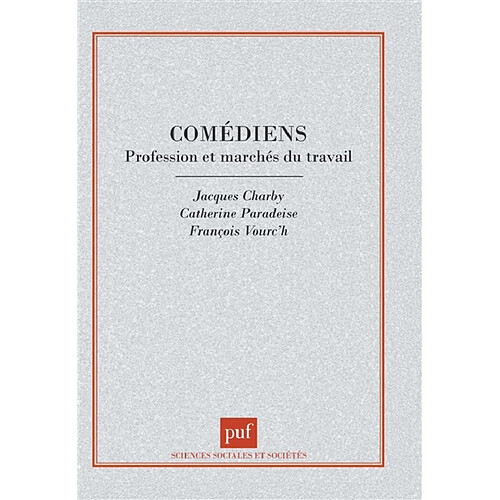 COMÉDIENS
Profession et marchés du travail

Jacques Charby
Catherine Paradeise
François Vourc'h

puf
SCIENCES SOCIALES ET SOCIÉTÉS